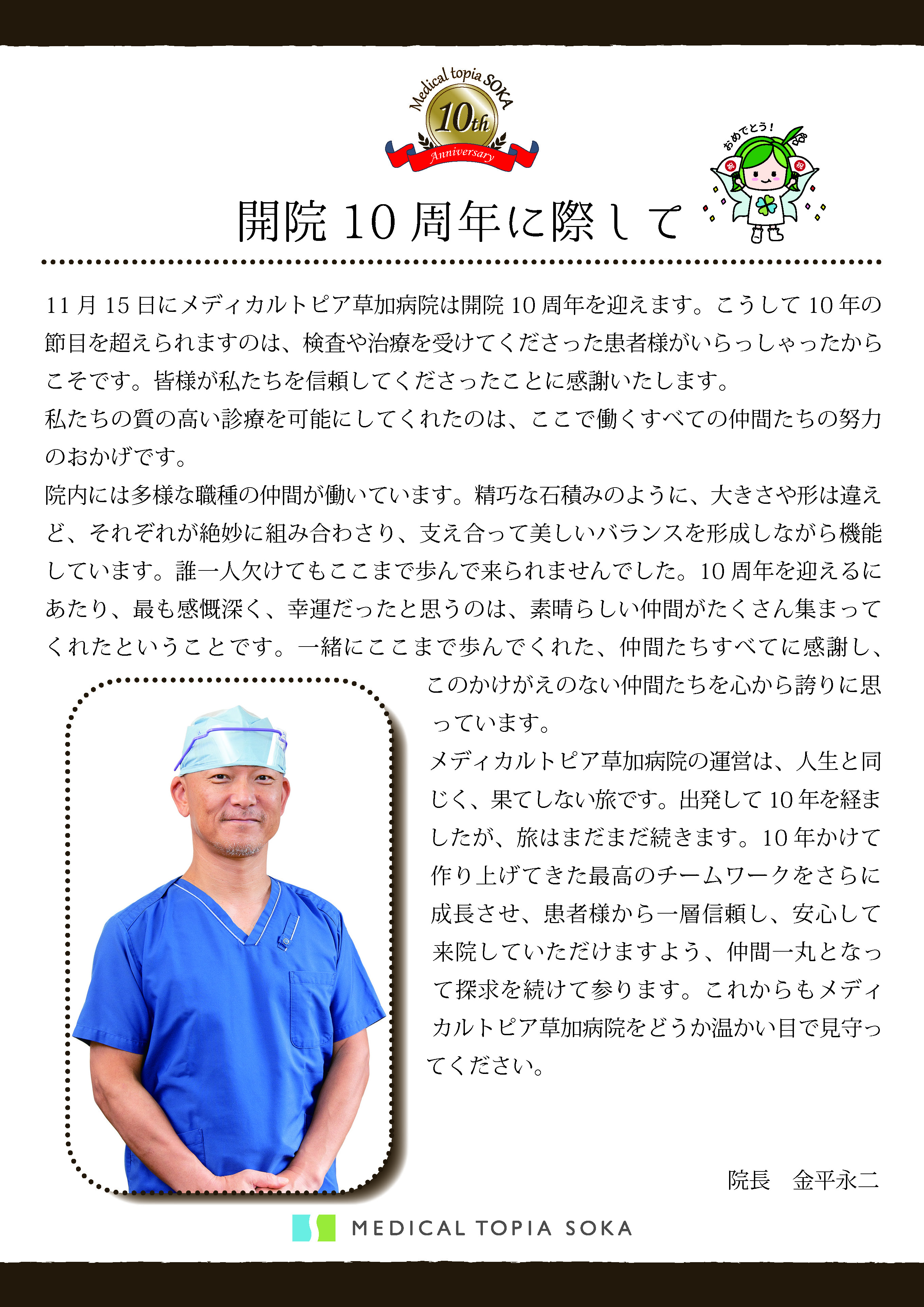 Medical topia SOKA
10th
Anniversary

おめでとう!
祝
祝

開院 10 周年に際して

11 月 15 日にメディカルトピア草加病院は開院 10 周年を迎えます。こうして 10 年の節目を超えられますのは、検査や治療を受けてくださった患者様がいらっしゃったからこそです。皆様が私たちを信頼してくださったことに感謝いたします。
私たちの質の高い診療を可能にしてくれたのは、ここで働くすべての仲間たちの努力のおかげです。
院内には多様な職種の仲間が働いています。精巧な石積みのように、大きさや形は違えど、それぞれが絶妙に組み合わさり、支え合って美しいバランスを形成しながら機能しています。誰一人欠けてもここまで歩んで来られませんでした。10 周年を迎えるにあたり、最も感慨深く、幸運だったと思うのは、素晴らしい仲間がたくさん集まってくれたということです。一緒にここまで歩んでくれた、仲間たちすべてに感謝し、このかけがえのない仲間たちを心から誇りに思っています。
メディカルトピア草加病院の運営は、人生と同じく、果てしない旅です。出発して 10 年を経ましたが、旅はまだまだ続きます。10 年かけて作り上げてきた最高のチームワークをさらに成長させ、患者様から一層信頼し、安心して来院していただけますよう、仲間一丸となって探求を続けて参ります。これからもメディカルトピア草加病院をどうか温かい目で見守ってください。

院長　金平永二

MEDICAL TOPIA SOKA